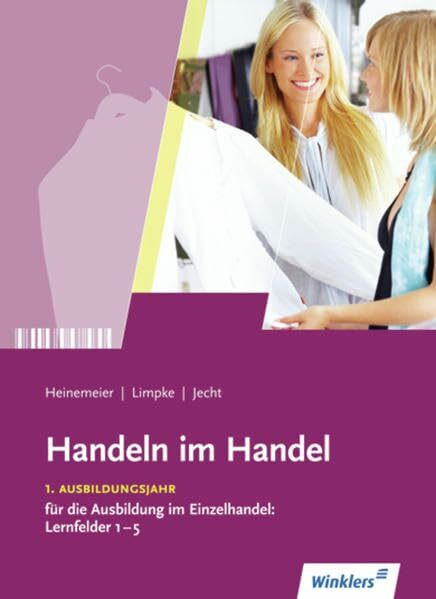 Heinemeier | Limpke | Jecht

Handeln im Handel

1. AUSBILDUNGSJAHR

für die Ausbildung im Einzelhandel: Lernfelder 1–5

Winklers